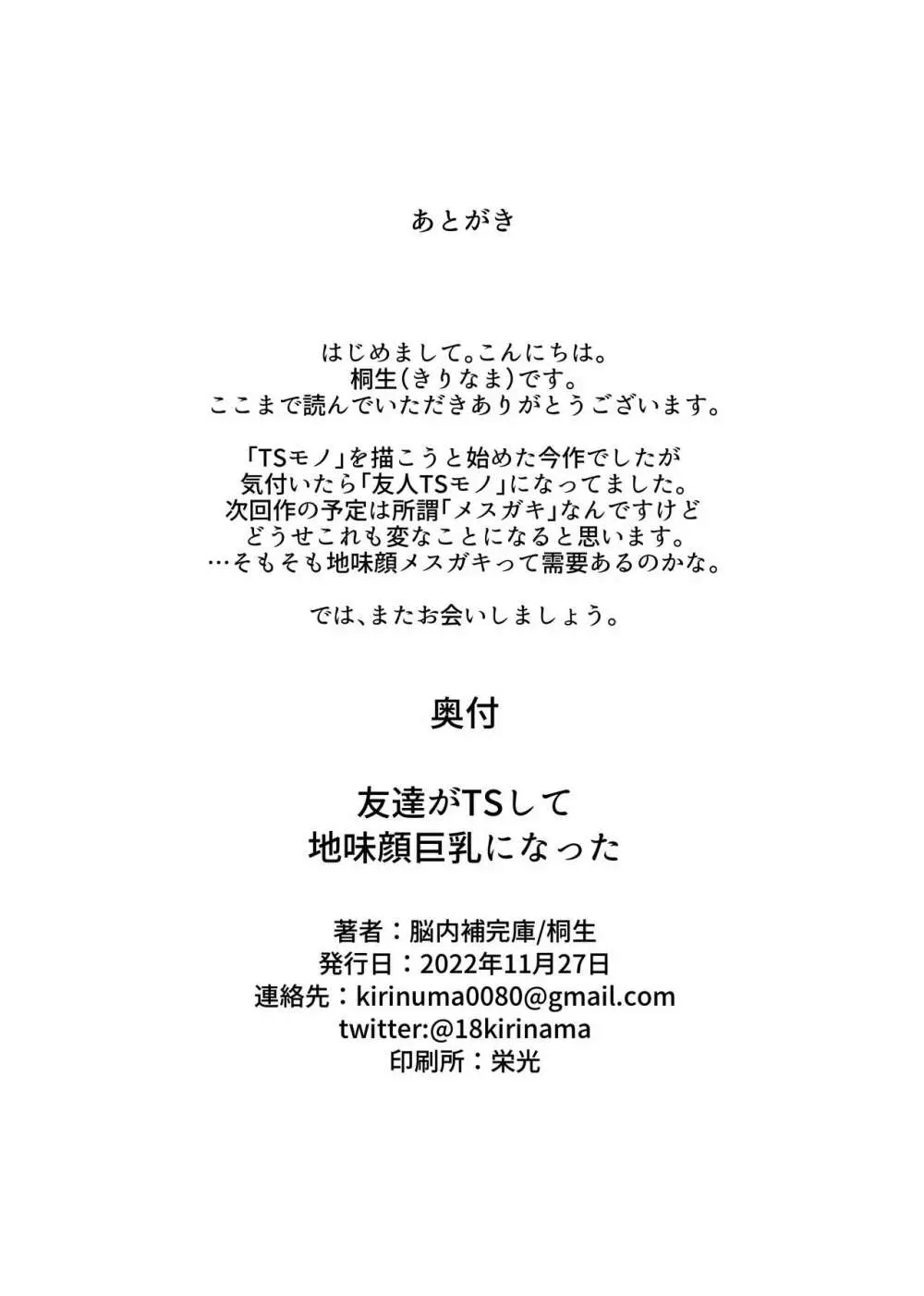 あとがき

はじめまして。こんにちは。
桐生(きりなま)です。
ここまで読んでいただきありがとうございます。

「TSモノ」を描こうと始めた今作でしたが
気付いたら「友人TSモノ」になってました。
次回作の予定は所謂「メスガキ」なんですけど
どうせこれも変なことになると思います。
…そもそも地味顔メスガキって需要あるのかな。

では、またお会いしましょう。

奥付

友達がTSして
地味顔巨乳になった

著者：脳内補完庫/桐生
発行日：2022年11月27日
連絡先：kirinuma0080@gmail.com
twitter:@18kirinama
印刷所：栄光